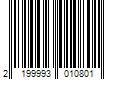 2 199993 010801